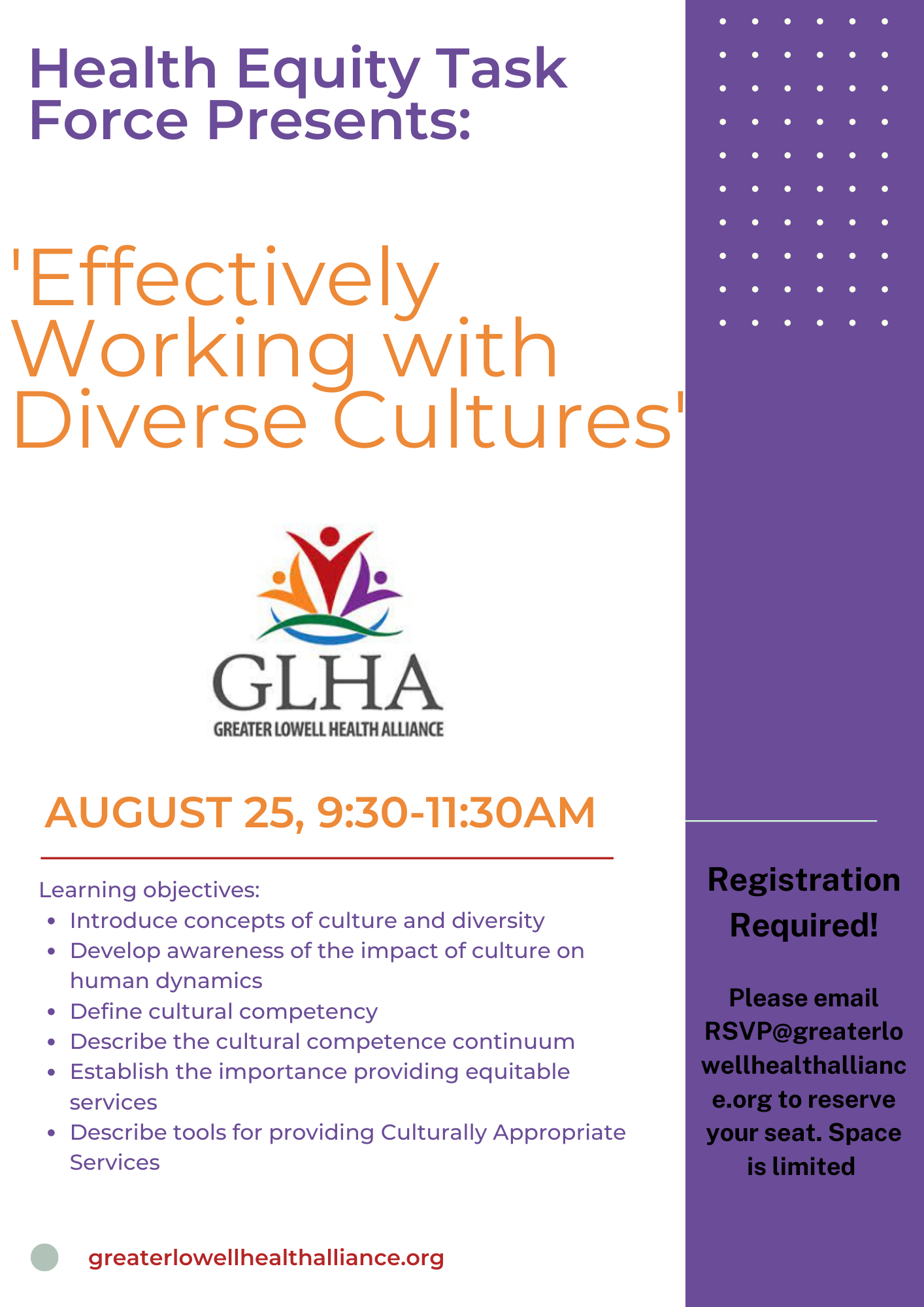 Health Equity Task Force Presents:

'Effectively Working with Diverse Cultures'

GLHA
GREATER LOWELL HEALTH ALLIANCE

AUGUST 25, 9:30-11:30AM

Learning objectives:
- Introduce concepts of culture and diversity
- Develop awareness of the impact of culture on human dynamics
- Define cultural competency
- Describe the cultural competence continuum
- Establish the importance providing equitable services
- Describe tools for providing Culturally Appropriate Services

greaterlowellhealthalliance.org

Registration Required!

Please email RSVP@greaterlowellhealthalliance.org to reserve your seat. Space is limited